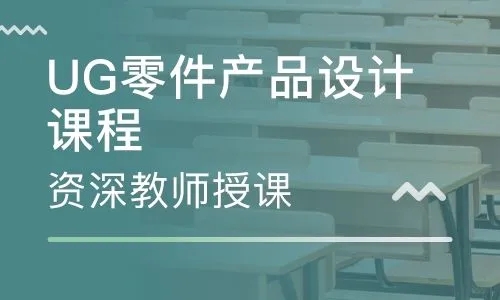 UG零件产品设计课程

资深教师授课